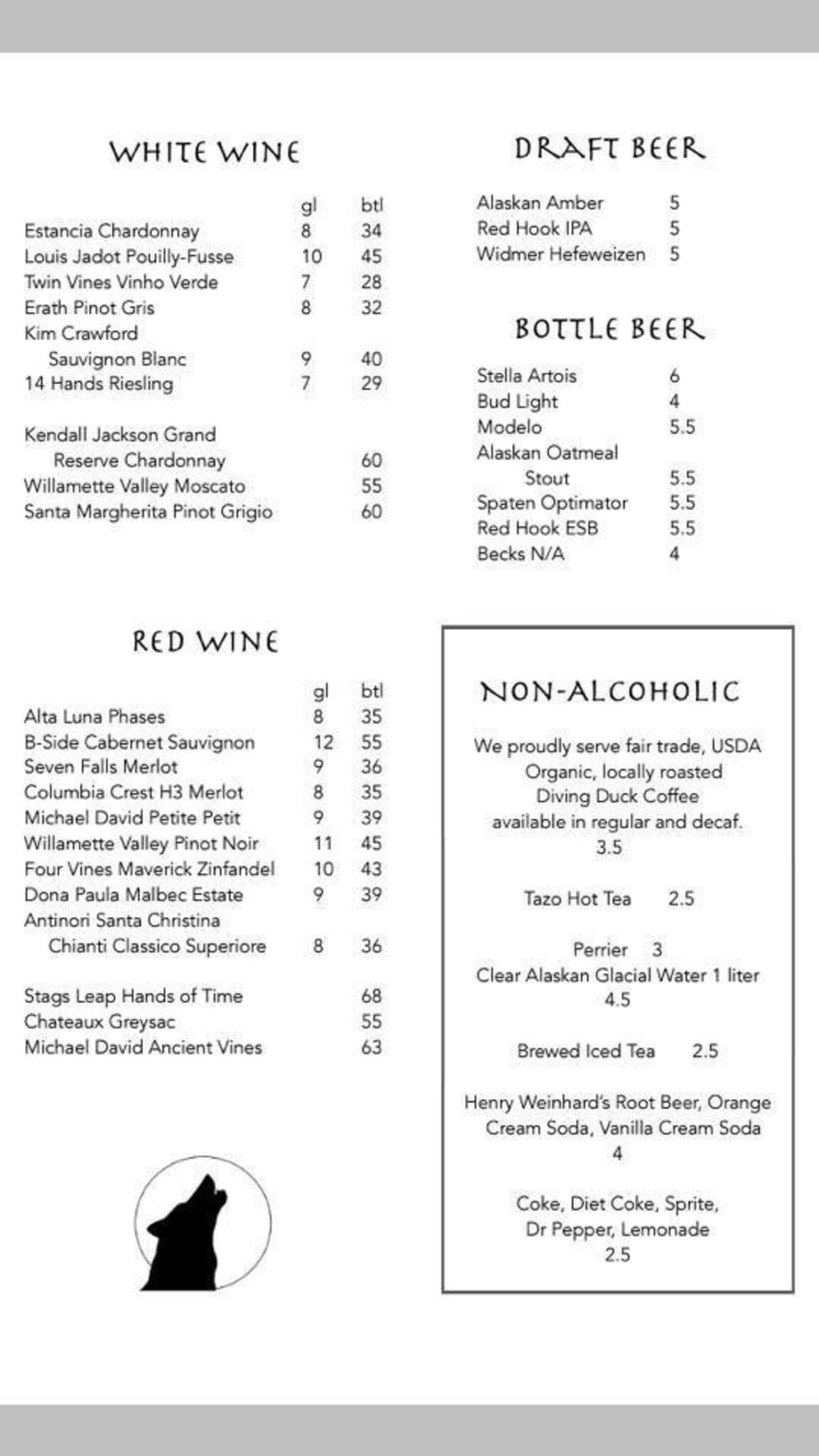 WHITE WINE

| | gl | btl |
|---|---|---|
| Estancia Chardonnay | 8 | 34 |
| Louis Jadot Pouilly-Fusse | 10 | 45 |
| Twin Vines Vinho Verde | 7 | 28 |
| Erath Pinot Gris | 8 | 32 |
| Kim Crawford Sauvignon Blanc | 9 | 40 |
| 14 Hands Riesling | 7 | 29 |
| Kendall Jackson Grand Reserve Chardonnay | | 60 |
| Willamette Valley Moscato | | 55 |
| Santa Margherita Pinot Grigio | | 60 |

RED WINE

| | gl | btl |
|---|---|---|
| Alta Luna Phases | 8 | 35 |
| B-Side Cabernet Sauvignon | 12 | 55 |
| Seven Falls Merlot | 9 | 36 |
| Columbia Crest H3 Merlot | 8 | 35 |
| Michael David Petite Petit | 9 | 39 |
| Willamette Valley Pinot Noir | 11 | 45 |
| Four Vines Maverick Zinfandel | 10 | 43 |
| Dona Paula Malbec Estate | 9 | 39 |
| Antinori Santa Christina Chianti Classico Superiore | 8 | 36 |
| Stags Leap Hands of Time | | 68 |
| Chateaux Greysac | | 55 |
| Michael David Ancient Vines | | 63 |

DRAFT BEER

| | |
|---|---|
| Alaskan Amber | 5 |
| Red Hook IPA | 5 |
| Widmer Hefeweizen | 5 |

BOTTLE BEER

| | |
|---|---|
| Stella Artois | 6 |
| Bud Light | 4 |
| Modelo | 5.5 |
| Alaskan Oatmeal Stout | 5.5 |
| Spaten Optimator | 5.5 |
| Red Hook ESB | 5.5 |
| Becks N/A | 4 |

NON-ALCOHOLIC

We proudly serve fair trade, USDA Organic, locally roasted Diving Duck Coffee available in regular and decaf. 3.5

Tazo Hot Tea 2.5

Perrier 3
Clear Alaskan Glacial Water 1 liter 4.5

Brewed Iced Tea 2.5

Henry Weinhard's Root Beer, Orange Cream Soda, Vanilla Cream Soda 4

Coke, Diet Coke, Sprite, Dr Pepper, Lemonade 2.5